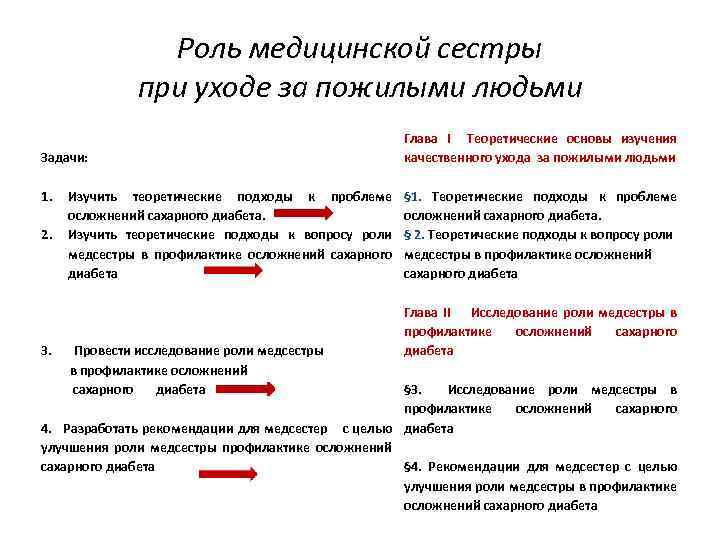 Роль медицинской сестры
при уходе за пожилыми людьми

Задачи:

1. Изучить теоретические подходы к проблеме осложнений сахарного диабета.
2. Изучить теоретические подходы к вопросу роли медсестры в профилактике осложнений сахарного диабета

3. Провести исследование роли медсестры в профилактике осложнений сахарного диабета

4. Разработать рекомендации для медсестер с целью улучшения роли медсестры профилактике осложнений сахарного диабета

Глава I Теоретические основы изучения качественного ухода за пожилыми людьми

§1. Теоретические подходы к проблеме осложнений сахарного диабета.
§ 2. Теоретические подходы к вопросу роли медсестры в профилактике осложнений сахарного диабета

Глава II Исследование роли медсестры в профилактике осложнений сахарного диабета

§3. Исследование роли медсестры в профилактике осложнений сахарного диабета

§4. Рекомендации для медсестер с целью улучшения роли медсестры в профилактике осложнений сахарного диабета